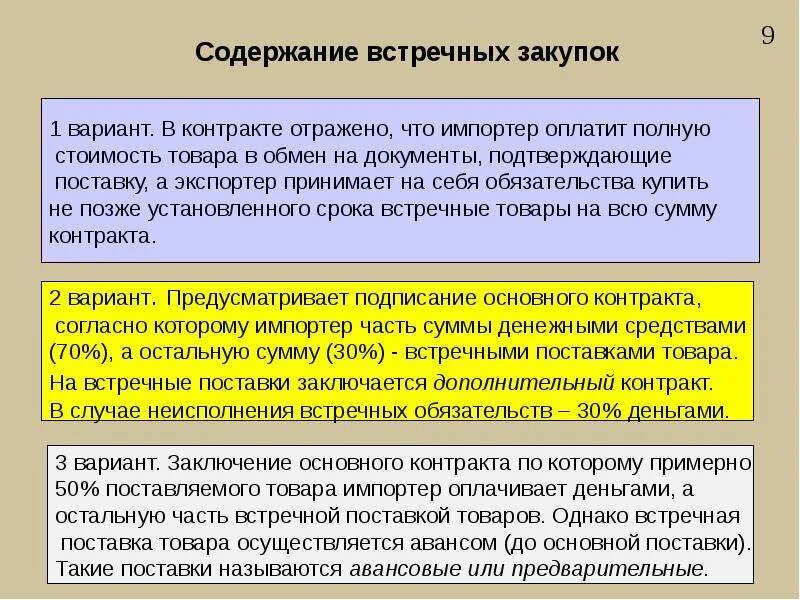 9

Содержание встречных закупок

1 вариант. В контракте отражено, что импортер оплатит полную стоимость товара в обмен на документы, подтверждающие поставку, а экспортер принимает на себя обязательства купить не позже установленного срока встречные товары на всю сумму контракта.

2 вариант. Предусматривает подписание основного контракта, согласно которому импортер часть суммы денежными средствами (70%), а остальную сумму (30%) - встречными поставками товара.
На встречные поставки заключается дополнительный контракт.
В случае неисполнения встречных обязательств – 30% деньгами.

3 вариант. Заключение основного контракта по которому примерно 50% поставляемого товара импортер оплачивает деньгами, а остальную часть встречной поставкой товаров. Однако встречная поставка товара осуществляется авансом (до основной поставки).
Такие поставки называются авансовые или предварительные.